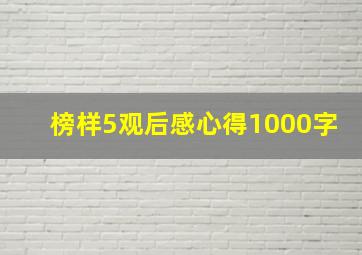 榜样5观后感心得1000字